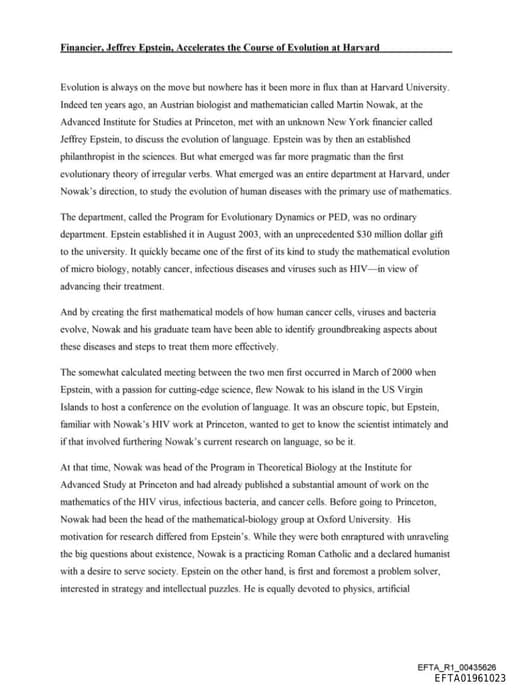 Financier, Jeffrey Epstein, Accelerates the Course of Evolution at Harvard

Evolution is always on the move but nowhere has it been more in flux than at Harvard University. Indeed ten years ago, an Austrian biologist and mathematician called Martin Nowak, at the Advanced Institute for Studies at Princeton, met with an unknown New York financier called Jeffrey Epstein, to discuss the evolution of language. Epstein was by then an established philanthropist in the sciences. But what emerged was far more pragmatic than the first evolutionary theory of irregular verbs. What emerged was an entire department at Harvard, under Nowak's direction, to study the evolution of human diseases with the primary use of mathematics.

The department, called the Program for Evolutionary Dynamics or PED, was no ordinary department. Epstein established it in August 2003, with an unprecedented $30 million dollar gift to the university. It quickly became one of the first of its kind to study the mathematical evolution of micro biology, notably cancer, infectious diseases and viruses such as HIV—in view of advancing their treatment.

And by creating the first mathematical models of how human cancer cells, viruses and bacteria evolve, Nowak and his graduate team have been able to identify groundbreaking aspects about these diseases and steps to treat them more effectively.

The somewhat calculated meeting between the two men first occurred in March of 2000 when Epstein, with a passion for cutting-edge science, flew Nowak to his island in the US Virgin Islands to host a conference on the evolution of language. It was an obscure topic, but Epstein, familiar with Nowak's HIV work at Princeton, wanted to get to know the scientist intimately and if that involved furthering Nowak's current research on language, so be it.

At that time, Nowak was head of the Program in Theoretical Biology at the Institute for Advanced Study at Princeton and had already published a substantial amount of work on the mathematics of the HIV virus, infectious bacteria, and cancer cells. Before going to Princeton, Nowak had been the head of the mathematical-biology group at Oxford University. His motivation for research differed from Epstein's. While they were both enraptured with unraveling the big questions about existence, Nowak is a practicing Roman Catholic and a declared humanist with a desire to serve society. Epstein on the other hand, is first and foremost a problem solver, interested in strategy and intellectual puzzles. He is equally devoted to physics, artificial

EFTA_R1_00435626
EFTA01961023